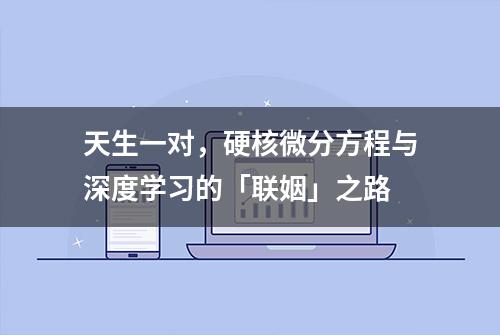 天生一对，硬核微分方程与深度学习的「联姻」之路